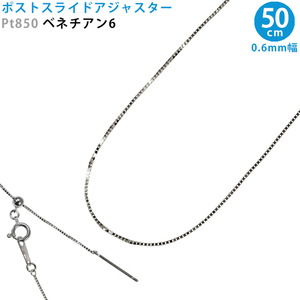 ポストスライドアジャスター
Pt850 ベネチアン6

50
cm
0.6mm幅